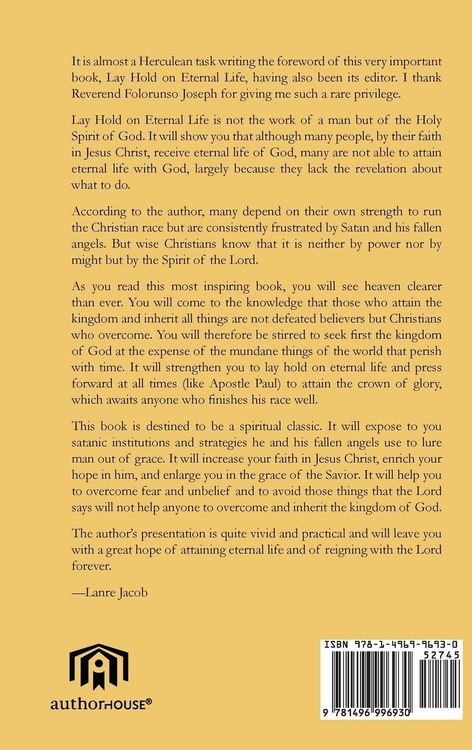 It is almost a Herculean task writing the foreword of this very important book, Lay Hold on Eternal Life, having also been its editor. I thank Reverend Folorunso Joseph for giving me such a rare privilege.

Lay Hold on Eternal Life is not the work of a man but of the Holy Spirit of God. It will show you that although many people, by their faith in Jesus Christ, receive eternal life of God, many are not able to attain eternal life with God, largely because they lack the revelation about what to do.

According to the author, many depend on their own strength to run the Christian race but are consistently frustrated by Satan and his fallen angels. But wise Christians know that it is neither by power nor by might but by the Spirit of the Lord.

As you read this most inspiring book, you will see heaven clearer than ever. You will come to the knowledge that those who attain the kingdom and inherit all things are not defeated believers but Christians who overcome. You will therefore be stirred to seek first the kingdom of God at the expense of the mundane things of the world that perish with time. It will strengthen you to lay hold on eternal life and press forward at all times (like Apostle Paul) to attain the crown of glory, which awaits anyone who finishes his race well.

This book is destined to be a spiritual classic. It will expose to you satanic institutions and strategies he and his fallen angels use to lure man out of grace. It will increase your faith in Jesus Christ, enrich your hope in him, and enlarge you in the grace of the Savior. It will help you to overcome fear and unbelief and to avoid those things that the Lord says will not help anyone to overcome and inherit the kingdom of God.

The author's presentation is quite vivid and practical and will leave you with a great hope of attaining eternal life and of reigning with the Lord forever.

—Lanre Jacob

authorHOUSE®

ISBN 978-1-4969-9693-0
52745
9 781496 996930